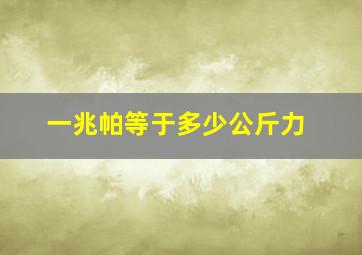 一兆帕等于多少公斤力